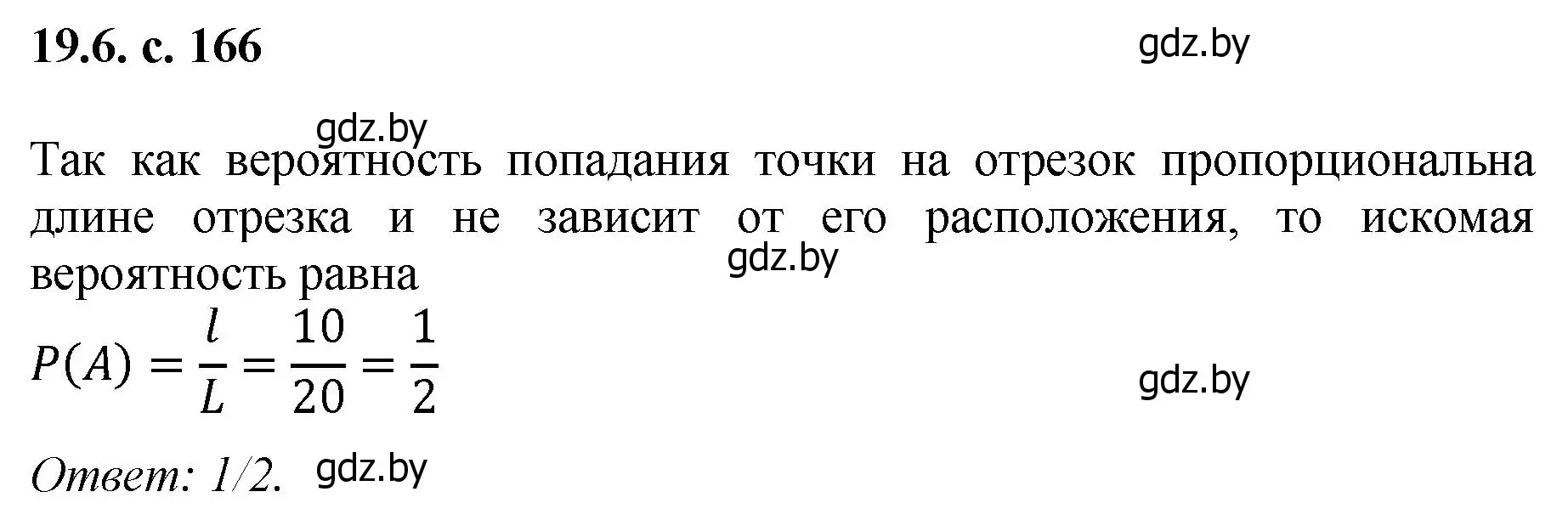 19.6. с. 166

gdz.by

gdz.by

Так как вероятность попадания точки на отрезок пропорциональна длине отрезка и не зависит от его расположения, то искомая вероятность равна

gdz.by

$P(A) = \frac{l}{L} = \frac{10}{20} = \frac{1}{2}$

gdz.by

Ответ: 1/2.

gdz.by